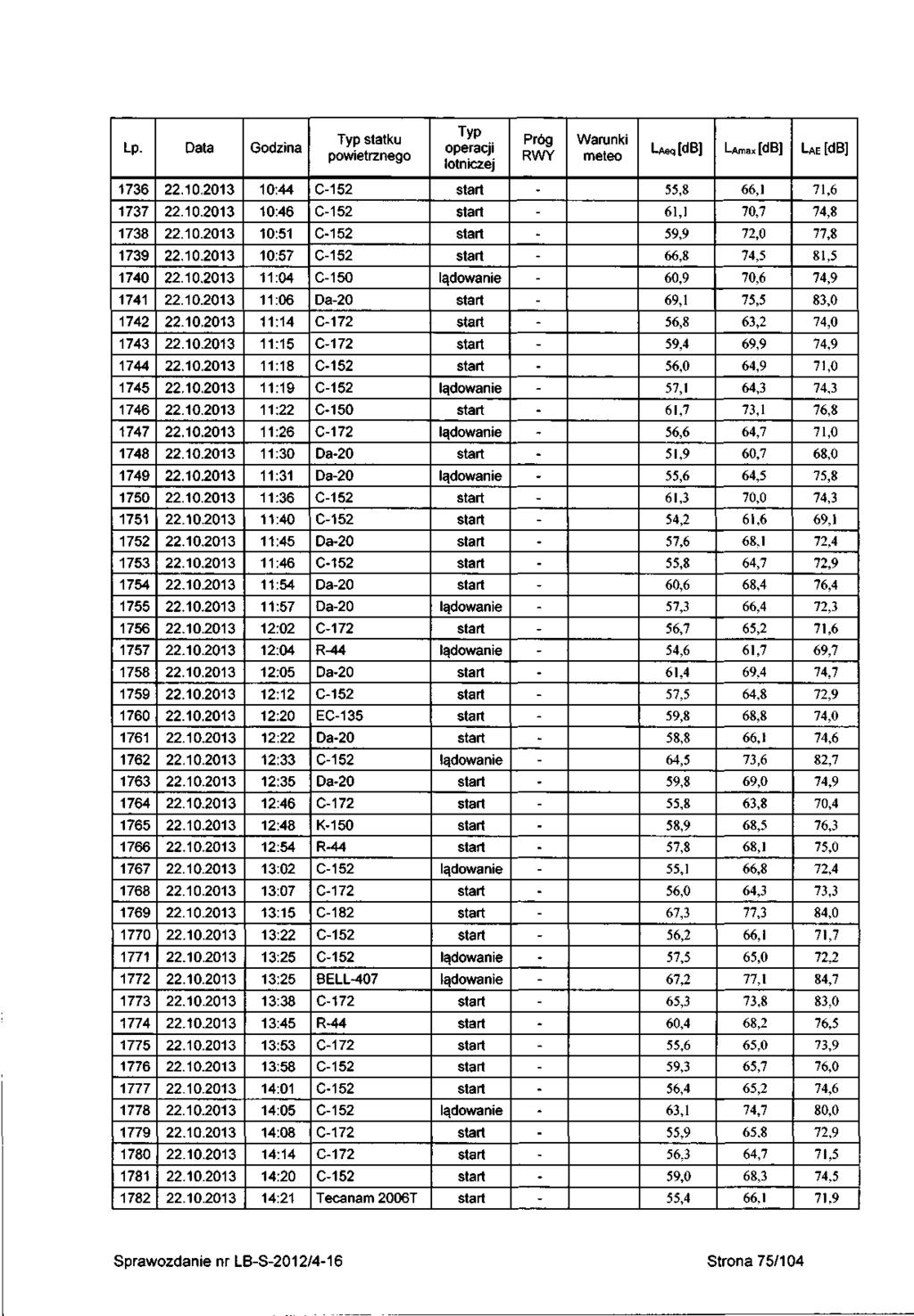 | Lp. | Data | Godzina | Typ statku powietrznego | Typ operacji lotniczej | Próg RWY | Warunki meteo | $L_{Aeq}$ [dB] | $L_{Amax}$ [dB] | $L_{AE}$ [dB] |
|---|---|---|---|---|---|---|---|---|---|
| 1736 | 22.10.2013 | 10:44 | C-152 | start | - | | 55,8 | 66,1 | 71,6 |
| 1737 | 22.10.2013 | 10:46 | C-152 | start | - | | 61,1 | 70,7 | 74,8 |
| 1738 | 22.10.2013 | 10:51 | C-152 | start | - | | 59,9 | 72,0 | 77,8 |
| 1739 | 22.10.2013 | 10:57 | C-152 | start | - | | 66,8 | 74,5 | 81,5 |
| 1740 | 22.10.2013 | 11:04 | C-150 | lądowanie | - | | 60,9 | 70,6 | 74,9 |
| 1741 | 22.10.2013 | 11:06 | Da-20 | start | - | | 69,1 | 75,5 | 83,0 |
| 1742 | 22.10.2013 | 11:14 | C-172 | start | - | | 56,8 | 63,2 | 74,0 |
| 1743 | 22.10.2013 | 11:15 | C-172 | start | - | | 59,4 | 69,9 | 74,9 |
| 1744 | 22.10.2013 | 11:18 | C-152 | start | - | | 56,0 | 64,9 | 71,0 |
| 1745 | 22.10.2013 | 11:19 | C-152 | lądowanie | - | | 57,1 | 64,3 | 74,3 |
| 1746 | 22.10.2013 | 11:22 | C-150 | start | - | | 61,7 | 73,1 | 76,8 |
| 1747 | 22.10.2013 | 11:26 | C-172 | lądowanie | - | | 56,6 | 64,7 | 71,0 |
| 1748 | 22.10.2013 | 11:30 | Da-20 | start | - | | 51,9 | 60,7 | 68,0 |
| 1749 | 22.10.2013 | 11:31 | Da-20 | lądowanie | - | | 55,6 | 64,5 | 75,8 |
| 1750 | 22.10.2013 | 11:36 | C-152 | start | - | | 61,3 | 70,0 | 74,3 |
| 1751 | 22.10.2013 | 11:40 | C-152 | start | - | | 54,2 | 61,6 | 69,1 |
| 1752 | 22.10.2013 | 11:45 | Da-20 | start | - | | 57,6 | 68,1 | 72,4 |
| 1753 | 22.10.2013 | 11:46 | C-152 | start | - | | 55,8 | 64,7 | 72,9 |
| 1754 | 22.10.2013 | 11:54 | Da-20 | start | - | | 60,6 | 68,4 | 76,4 |
| 1755 | 22.10.2013 | 11:57 | Da-20 | lądowanie | - | | 57,3 | 66,4 | 72,3 |
| 1756 | 22.10.2013 | 12:02 | C-172 | start | - | | 56,7 | 65,2 | 71,6 |
| 1757 | 22.10.2013 | 12:04 | R-44 | lądowanie | - | | 54,6 | 61,7 | 69,7 |
| 1758 | 22.10.2013 | 12:05 | Da-20 | start | - | | 61,4 | 69,4 | 74,7 |
| 1759 | 22.10.2013 | 12:12 | C-152 | start | - | | 57,5 | 64,8 | 72,9 |
| 1760 | 22.10.2013 | 12:20 | EC-135 | start | - | | 59,8 | 68,8 | 74,0 |
| 1761 | 22.10.2013 | 12:22 | Da-20 | start | - | | 58,8 | 66,1 | 74,6 |
| 1762 | 22.10.2013 | 12:33 | C-152 | lądowanie | - | | 64,5 | 73,6 | 82,7 |
| 1763 | 22.10.2013 | 12:35 | Da-20 | start | - | | 59,8 | 69,0 | 74,9 |
| 1764 | 22.10.2013 | 12:46 | C-172 | start | - | | 55,8 | 63,8 | 70,4 |
| 1765 | 22.10.2013 | 12:48 | K-150 | start | - | | 58,9 | 68,5 | 76,3 |
| 1766 | 22.10.2013 | 12:54 | R-44 | start | - | | 57,8 | 68,1 | 75,0 |
| 1767 | 22.10.2013 | 13:02 | C-152 | lądowanie | - | | 55,1 | 66,8 | 72,4 |
| 1768 | 22.10.2013 | 13:07 | C-172 | start | - | | 56,0 | 64,3 | 73,3 |
| 1769 | 22.10.2013 | 13:15 | C-182 | start | - | | 67,3 | 77,3 | 84,0 |
| 1770 | 22.10.2013 | 13:22 | C-152 | start | - | | 56,2 | 66,1 | 71,7 |
| 1771 | 22.10.2013 | 13:25 | C-152 | lądowanie | - | | 57,5 | 65,0 | 72,2 |
| 1772 | 22.10.2013 | 13:25 | BELL-407 | lądowanie | - | | 67,2 | 77,1 | 84,7 |
| 1773 | 22.10.2013 | 13:38 | C-172 | start | - | | 65,3 | 73,8 | 83,0 |
| 1774 | 22.10.2013 | 13:45 | R-44 | start | - | | 60,4 | 68,2 | 76,5 |
| 1775 | 22.10.2013 | 13:53 | C-172 | start | - | | 55,6 | 65,0 | 73,9 |
| 1776 | 22.10.2013 | 13:58 | C-152 | start | - | | 59,3 | 65,7 | 76,0 |
| 1777 | 22.10.2013 | 14:01 | C-152 | start | - | | 56,4 | 65,2 | 74,6 |
| 1778 | 22.10.2013 | 14:05 | C-152 | lądowanie | - | | 63,1 | 74,7 | 80,0 |
| 1779 | 22.10.2013 | 14:08 | C-172 | start | - | | 55,9 | 65,8 | 72,9 |
| 1780 | 22.10.2013 | 14:14 | C-172 | start | - | | 56,3 | 64,7 | 71,5 |
| 1781 | 22.10.2013 | 14:20 | C-152 | start | - | | 59,0 | 68,3 | 74,5 |
| 1782 | 22.10.2013 | 14:21 | Tecanam 2006T | start | - | | 55,4 | 66,1 | 71,9 |

Sprawozdanie nr LB-S-2012/4-16

Strona 75/104